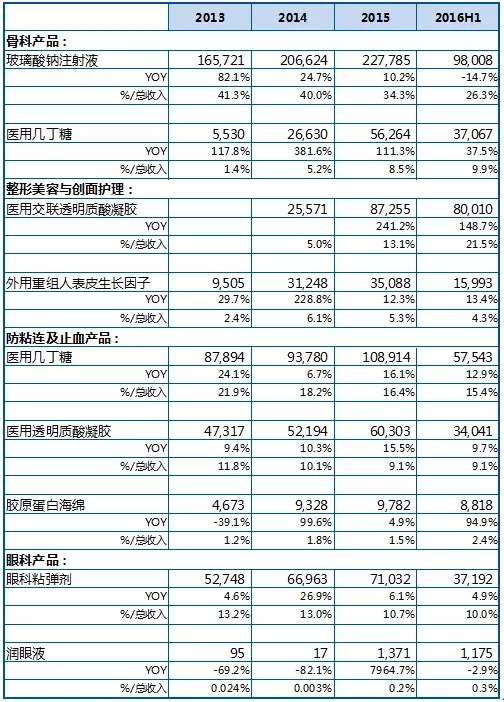 | | 2013 | 2014 | 2015 | 2016H1 |
|---|---|---|---|---|
| 骨科产品： | | | | |
| 玻璃酸钠注射液 | 165,721 | 206,624 | 227,785 | 98,008 |
| YOY | 82.1% | 24.7% | 10.2% | -14.7% |
| %/总收入 | 41.3% | 40.0% | 34.3% | 26.3% |
| | | | | |
| 医用几丁糖 | 5,530 | 26,630 | 56,264 | 37,067 |
| YOY | 117.8% | 381.6% | 111.3% | 37.5% |
| %/总收入 | 1.4% | 5.2% | 8.5% | 9.9% |
| 整形美容与创面护理： | | | | |
| 医用交联透明质酸凝胶 | | 25,571 | 87,255 | 80,010 |
| YOY | | | 241.2% | 148.7% |
| %/总收入 | | 5.0% | 13.1% | 21.5% |
| | | | | |
| 外用重组人表皮生长因子 | 9,505 | 31,248 | 35,088 | 15,993 |
| YOY | 29.7% | 228.8% | 12.3% | 13.4% |
| %/总收入 | 2.4% | 6.1% | 5.3% | 4.3% |
| 防粘连及止血产品： | | | | |
| 医用几丁糖 | 87,894 | 93,780 | 108,914 | 57,543 |
| YOY | 24.1% | 6.7% | 16.1% | 12.9% |
| %/总收入 | 21.9% | 18.2% | 16.4% | 15.4% |
| | | | | |
| 医用透明质酸凝胶 | 47,317 | 52,194 | 60,303 | 34,041 |
| YOY | 9.4% | 10.3% | 15.5% | 9.7% |
| %/总收入 | 11.8% | 10.1% | 9.1% | 9.1% |
| | | | | |
| 胶原蛋白海绵 | 4,673 | 9,328 | 9,782 | 8,818 |
| YOY | -39.1% | 99.6% | 4.9% | 94.9% |
| %/总收入 | 1.2% | 1.8% | 1.5% | 2.4% |
| 眼科产品： | | | | |
| 眼科粘弹剂 | 52,748 | 66,963 | 71,032 | 37,192 |
| YOY | 4.6% | 26.9% | 6.1% | 4.9% |
| %/总收入 | 13.2% | 13.0% | 10.7% | 10.0% |
| | | | | |
| 润眼液 | 95 | 17 | 1,371 | 1,175 |
| YOY | -69.2% | -82.1% | 7964.7% | -2.9% |
| %/总收入 | 0.024% | 0.003% | 0.2% | 0.3% |